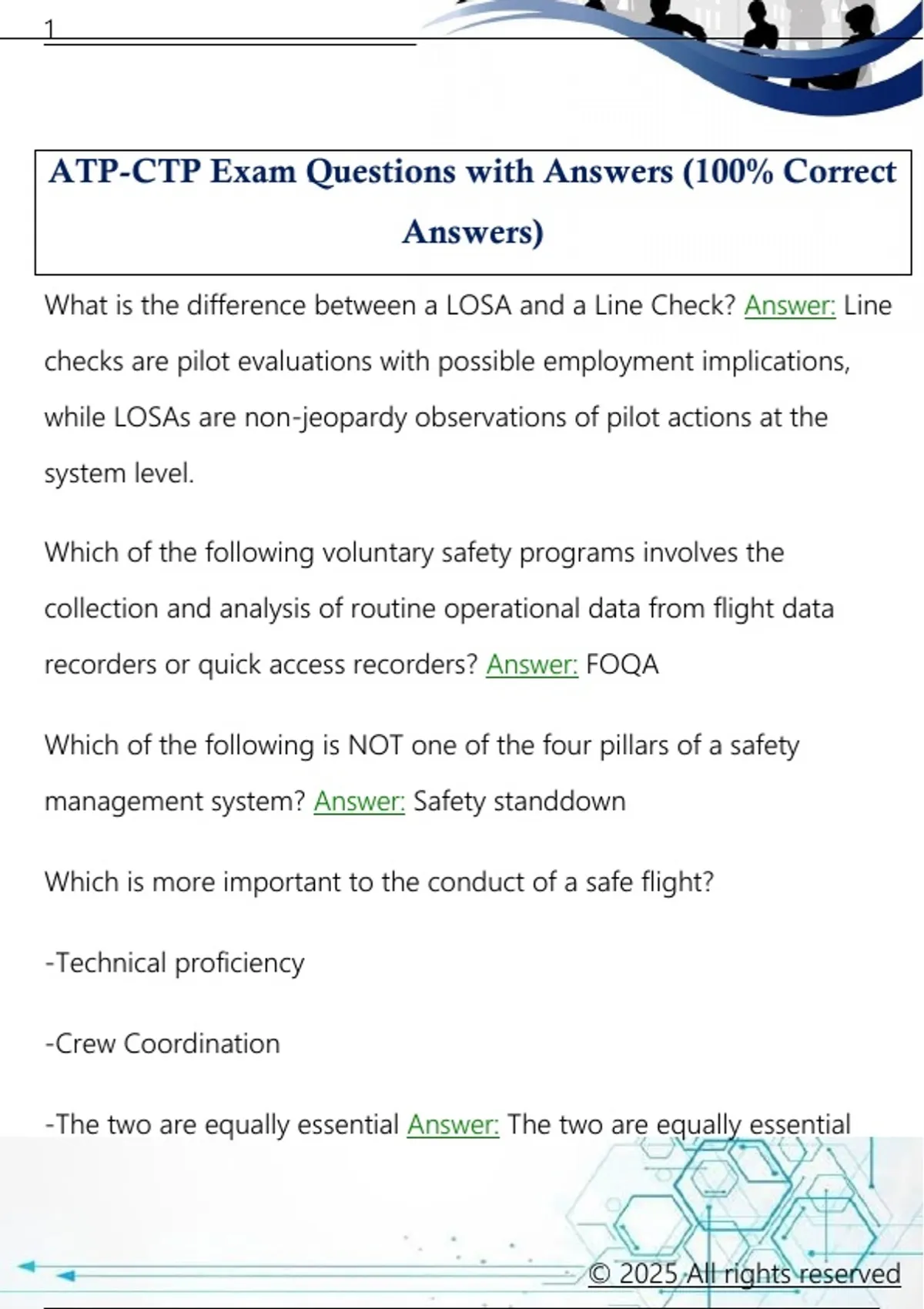 1

ATP-CTP Exam Questions with Answers (100% Correct Answers)

What is the difference between a LOSA and a Line Check? Answer: Line checks are pilot evaluations with possible employment implications, while LOSAs are non-jeopardy observations of pilot actions at the system level.

Which of the following voluntary safety programs involves the collection and analysis of routine operational data from flight data recorders or quick access recorders? Answer: FOQA

Which of the following is NOT one of the four pillars of a safety management system? Answer: Safety standdown

Which is more important to the conduct of a safe flight?

-Technical proficiency

-Crew Coordination

-The two are equally essential Answer: The two are equally essential

© 2025 All rights reserved